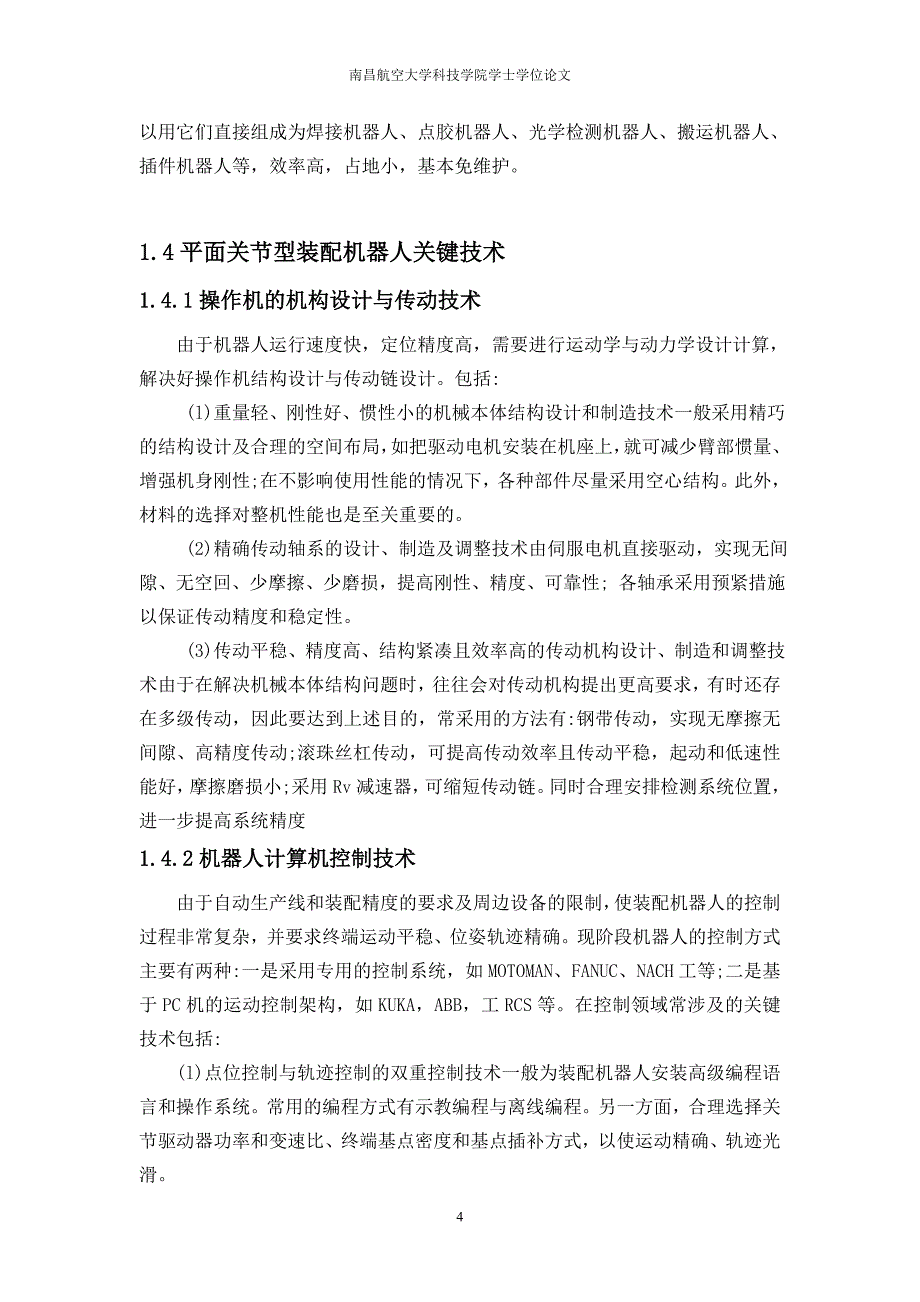 南昌航空大学科技学院学士学位论文

以用它们直接组成为焊接机器人、点胶机器人、光学检测机器人、搬运机器人、插件机器人等，效率高，占地小，基本免维护。

1.4 平面关节型装配机器人关键技术

1.4.1 操作机的机构设计与传动技术

由于机器人运行速度快，定位精度高，需要进行运动学与动力学设计计算，解决好操作机结构设计与传动链设计。包括:

(1)重量轻、刚性好、惯性小的机械本体结构设计和制造技术一般采用精巧的结构设计及合理的空间布局，如把驱动电机安装在机座上，就可减少臂部惯量、增强机身刚性;在不影响使用性能的情况下，各种部件尽量采用空心结构。此外，材料的选择对整机性能也是至关重要的。

(2)精确传动轴系的设计、制造及调整技术由伺服电机直接驱动，实现无间隙、无空回、少摩擦、少磨损，提高刚性、精度、可靠性; 各轴承采用预紧措施以保证传动精度和稳定性。

(3)传动平稳、精度高、结构紧凑且效率高的传动机构设计、制造和调整技术由于在解决机械本体结构问题时，往往会对传动机构提出更高要求，有时还存在多级传动，因此要达到上述目的，常采用的方法有:钢带传动，实现无摩擦无间隙、高精度传动;滚珠丝杠传动，可提高传动效率且传动平稳，起动和低速性能好，摩擦磨损小;采用 Rv 减速器，可缩短传动链。同时合理安排检测系统位置，进一步提高系统精度

1.4.2 机器人计算机控制技术

由于自动生产线和装配精度的要求及周边设备的限制，使装配机器人的控制过程非常复杂，并要求终端运动平稳、位姿轨迹精确。现阶段机器人的控制方式主要有两种:一是采用专用的控制系统，如 MOTOMAN、FANUC、NACH 工等;二是基于 PC 机的运动控制架构，如 KUKA，ABB，工 RCS 等。在控制领域常涉及的关键技术包括:

(1)点位控制与轨迹控制的双重控制技术一般为装配机器人安装高级编程语言和操作系统。常用的编程方式有示教编程与离线编程。另一方面，合理选择关节驱动器功率和变速比、终端基点密度和基点插补方式，以使运动精确、轨迹光滑。

4